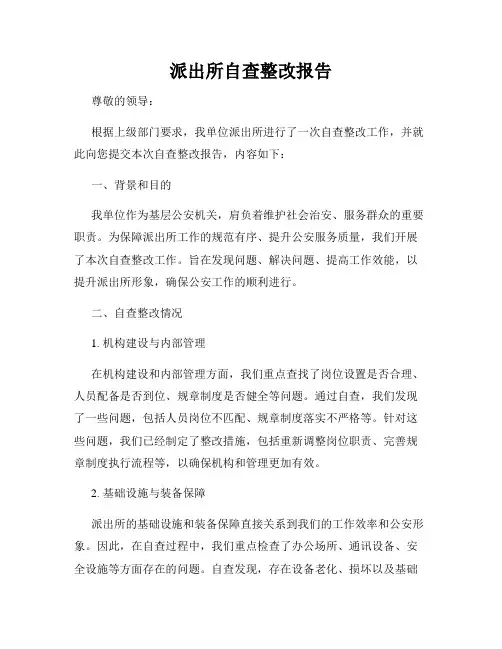 派出所自查整改报告

尊敬的领导：

根据上级部门要求，我单位派出所进行了一次自查整改工作，并就此向您提交本次自查整改报告，内容如下：

一、背景和目的

我单位作为基层公安机关，肩负着维护社会治安、服务群众的重要职责。为保障派出所工作的规范有序、提升公安服务质量，我们开展了本次自查整改工作。旨在发现问题、解决问题、提高工作效能，以提升派出所形象，确保公安工作的顺利进行。

二、自查整改情况

1. 机构建设与内部管理

在机构建设和内部管理方面，我们重点查找了岗位设置是否合理、人员配备是否到位、规章制度是否健全等问题。通过自查，我们发现了一些问题，包括人员岗位不匹配、规章制度落实不严格等。针对这些问题，我们已经制定了整改措施，包括重新调整岗位职责、完善规章制度执行流程等，以确保机构和管理更加有效。

2. 基础设施与装备保障

派出所的基础设施和装备保障直接关系到我们的工作效率和公安形象。因此，在自查过程中，我们重点检查了办公场所、通讯设备、安全设施等方面存在的问题。自查发现，存在设备老化、损坏以及基础